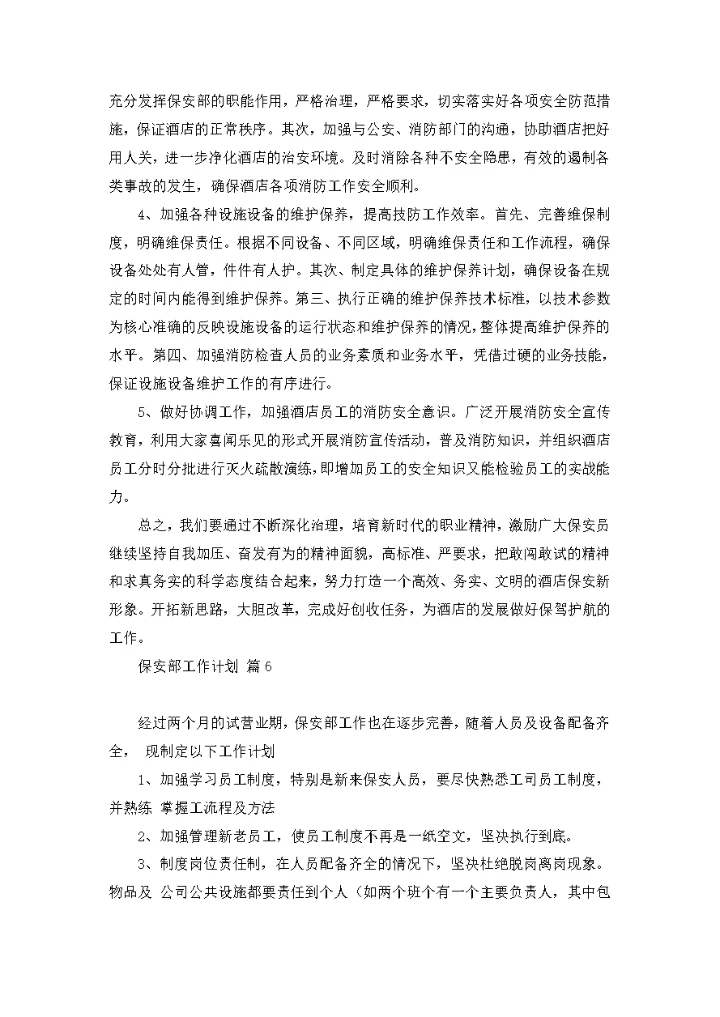 充分发挥保安部的职能作用，严格治理，严格要求，切实落实好各项安全防范措施，保证酒店的正常秩序。其次，加强与公安、消防部门的沟通，协助酒店把好用人关，进一步净化酒店的治安环境。及时消除各种不安全隐患，有效的遏制各类事故的发生，确保酒店各项消防工作安全顺利。

4、加强各种设施设备的维护保养，提高技防工作效率。首先、完善维保制度，明确维保责任。根据不同设备、不同区域，明确维保责任和工作流程，确保设备处处有人管，件件有人护。其次、制定具体的维护保养计划，确保设备在规定的时间内能得到维护保养。第三、执行正确的维护保养技术标准，以技术参数为核心准确的反映设施设备的运行状态和维护保养的情况，整体提高维护保养的水平。第四、加强消防检查人员的业务素质和业务水平，凭借过硬的业务技能，保证设施设备维护工作的有序进行。

5、做好协调工作，加强酒店员工的消防安全意识。广泛开展消防安全宣传教育，利用大家喜闻乐见的形式开展消防宣传活动，普及消防知识，并组织酒店员工分时分批进行灭火疏散演练，即增加员工的安全知识又能检验员工的实战能力。

总之，我们要通过不断深化治理，培育新时代的职业精神，激励广大保安员继续坚持自我加压、奋发有为的精神面貌，高标准、严要求，把敢闯敢试的精神和求真务实的科学态度结合起来，努力打造一个高效、务实、文明的酒店保安新形象。开拓新思路，大胆改革，完成好创收任务，为酒店的发展做好保驾护航的工作。

保安部工作计划 篇6

经过两个月的试营业期，保安部工作也在逐步完善，随着人员及设备配备齐全， 现制定以下工作计划

1、加强学习员工制度，特别是新来保安人员，要尽快熟悉工司员工制度，并熟练 掌握工流程及方法

2、加强管理新老员工，使员工制度不再是一纸空文，坚决执行到底。

3、制度岗位责任制，在人员配备齐全的情况下，坚决杜绝脱岗离岗现象。物品及 公司公共设施都要责任到个人（如两个班个有一个主要负责人，其中包